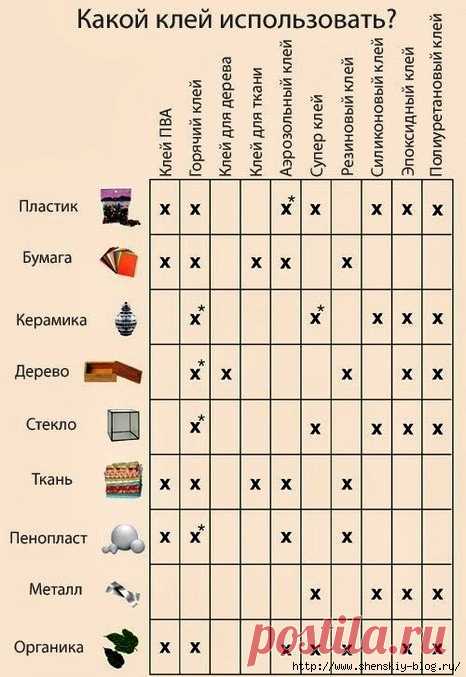 Какой клей использовать?

| | Клей ПВА | Горячий клей | Клей для дерева | Клей для ткани | Аэрозольный клей | Супер клей | Резиновый клей | Силиконовый клей | Эпоксидный клей | Полиуретановый клей |
|---|---|---|---|---|---|---|---|---|---|---|
| Пластик | x | x | | | x* | x | | x | x | x |
| Бумага | x | x | | x | x | | x | | | |
| Керамика | | x* | | | | x* | | x | x | x |
| Дерево | | x* | x | | | | x | | x | x |
| Стекло | | x* | | | | x | | x | x | x |
| Ткань | x | x | | x | x | | x | | | |
| Пенопласт | x | x* | | | x | | x | | | |
| Металл | | | | | | x | | x | x | x |
| Органика | x | x | | | x | x | x | | x | x |

postila.ru

http://www.shenskiy-blog.ru/